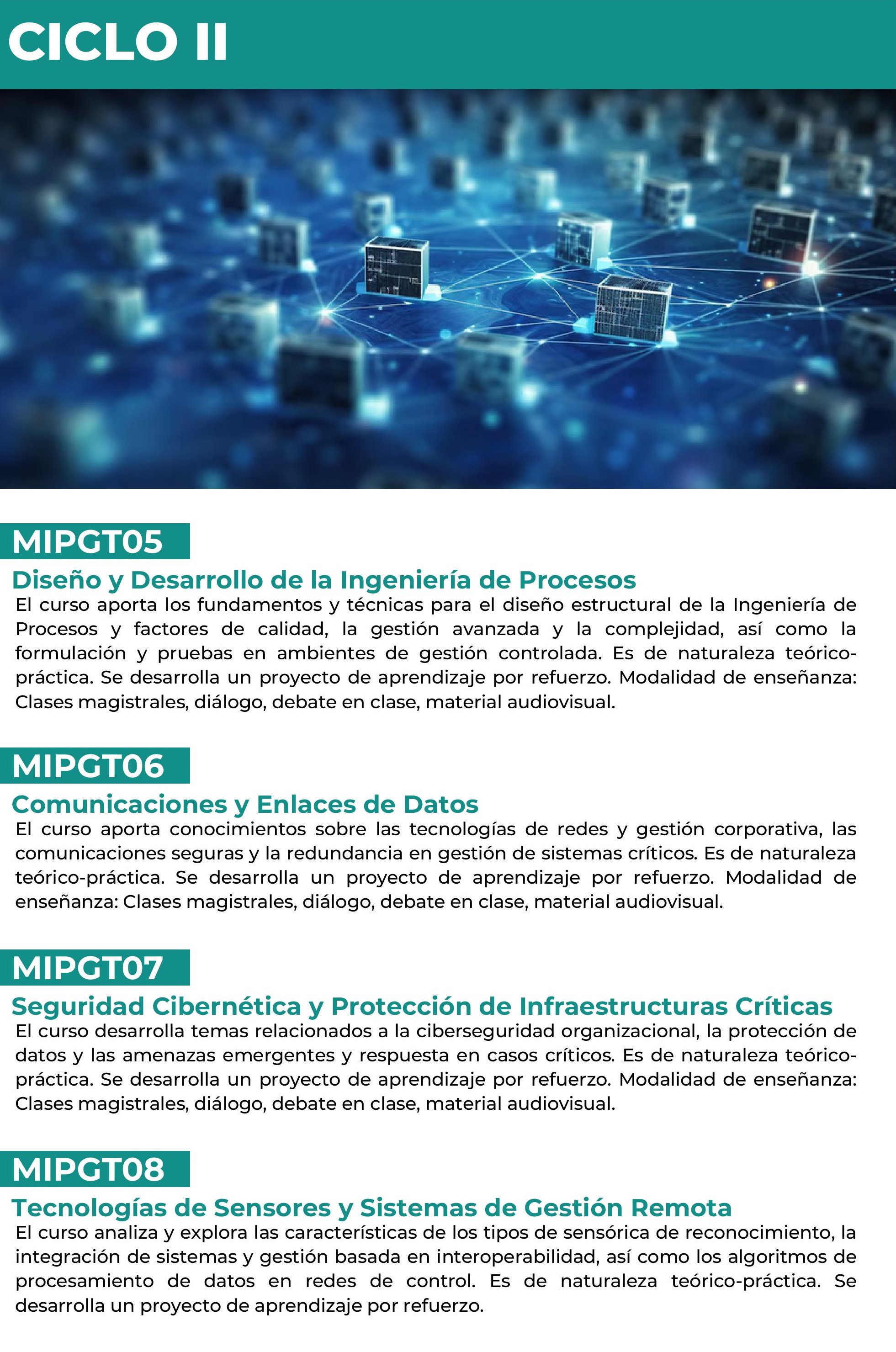 CICLO II

MIPGT05

Diseño y Desarrollo de la Ingeniería de Procesos

El curso aporta los fundamentos y técnicas para el diseño estructural de la Ingeniería de Procesos y factores de calidad, la gestión avanzada y la complejidad, así como la formulación y pruebas en ambientes de gestión controlada. Es de naturaleza teórico-práctica. Se desarrolla un proyecto de aprendizaje por refuerzo. Modalidad de enseñanza: Clases magistrales, diálogo, debate en clase, material audiovisual.

MIPGT06

Comunicaciones y Enlaces de Datos

El curso aporta conocimientos sobre las tecnologías de redes y gestión corporativa, las comunicaciones seguras y la redundancia en gestión de sistemas críticos. Es de naturaleza teórico-práctica. Se desarrolla un proyecto de aprendizaje por refuerzo. Modalidad de enseñanza: Clases magistrales, diálogo, debate en clase, material audiovisual.

MIPGT07

Seguridad Cibernética y Protección de Infraestructuras Críticas

El curso desarrolla temas relacionados a la ciberseguridad organizacional, la protección de datos y las amenazas emergentes y respuesta en casos críticos. Es de naturaleza teórico-práctica. Se desarrolla un proyecto de aprendizaje por refuerzo. Modalidad de enseñanza: Clases magistrales, diálogo, debate en clase, material audiovisual.

MIPGT08

Tecnologías de Sensores y Sistemas de Gestión Remota

El curso analiza y explora las características de los tipos de sensórica de reconocimiento, la integración de sistemas y gestión basada en interoperabilidad, así como los algoritmos de procesamiento de datos en redes de control. Es de naturaleza teórico-práctica. Se desarrolla un proyecto de aprendizaje por refuerzo.